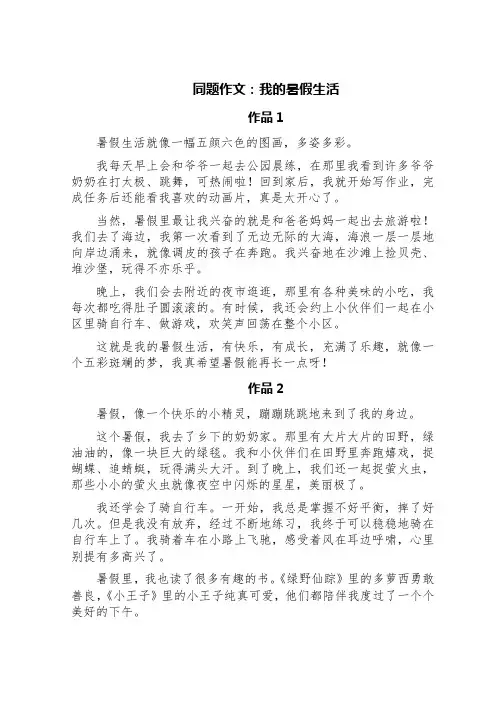 同题作文：我的暑假生活

作品 1

暑假生活就像一幅五颜六色的图画，多姿多彩。

我每天早上会和爷爷一起去公园晨练，在那里我看到许多爷爷奶奶在打太极、跳舞，可热闹啦！回到家后，我就开始写作业，完成任务后还能看我喜欢的动画片，真是太开心了。

当然，暑假里最让我兴奋的就是和爸爸妈妈一起出去旅游啦！我们去了海边，我第一次看到了无边无际的大海，海浪一层一层地向岸边涌来，就像调皮的孩子在奔跑。我兴奋地在沙滩上捡贝壳、堆沙堡，玩得不亦乐乎。

晚上，我们会去附近的夜市逛逛，那里有各种美味的小吃，我每次都吃得肚子圆滚滚的。有时候，我还会约上小伙伴们一起在小区里骑自行车、做游戏，欢笑声回荡在整个小区。

这就是我的暑假生活，有快乐，有成长，充满了乐趣，就像一个五彩斑斓的梦，我真希望暑假能再长一点呀！

作品 2

暑假，像一个快乐的小精灵，蹦蹦跳跳地来到了我的身边。

这个暑假，我去了乡下的奶奶家。那里有大片大片的田野，绿油油的，像一块巨大的绿毯。我和小伙伴们在田野里奔跑嬉戏，捉蝴蝶、追蜻蜓，玩得满头大汗。到了晚上，我们还一起捉萤火虫，那些小小的萤火虫就像夜空中闪烁的星星，美丽极了。

我还学会了骑自行车。一开始，我总是掌握不好平衡，摔了好几次。但是我没有放弃，经过不断地练习，我终于可以稳稳地骑在自行车上了。我骑着车在小路上飞驰，感受着风在耳边呼啸，心里别提有多高兴了。

暑假里，我也读了很多有趣的书。《绿野仙踪》里的多萝西勇敢善良，《小王子》里的小王子纯真可爱，他们都陪伴我度过了一个个美好的下午。